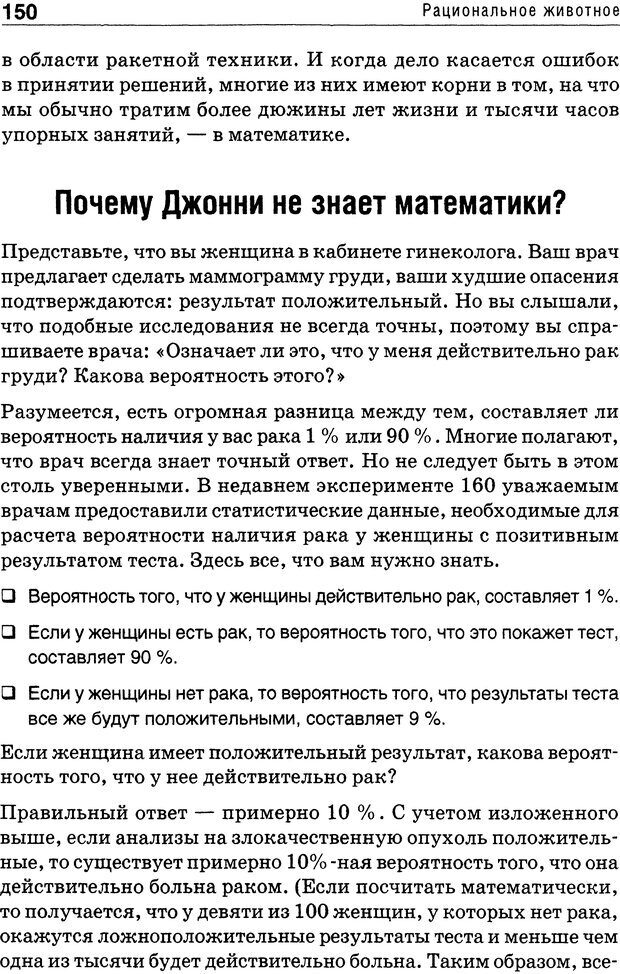 150 Рациональное животное

в области ракетной техники. И когда дело касается ошибок в принятии решений, многие из них имеют корни в том, на что мы обычно тратим более дюжины лет жизни и тысячи часов упорных занятий, — в математике.

Почему Джонни не знает математики?

Представьте, что вы женщина в кабинете гинеколога. Ваш врач предлагает сделать маммограмму груди, ваши худшие опасения подтверждаются: результат положительный. Но вы слышали, что подобные исследования не всегда точны, поэтому вы спрашиваете врача: «Означает ли это, что у меня действительно рак груди? Какова вероятность этого?»

Разумеется, есть огромная разница между тем, составляет ли вероятность наличия у вас рака 1 % или 90 %. Многие полагают, что врач всегда знает точный ответ. Но не следует быть в этом столь уверенными. В недавнем эксперименте 160 уважаемым врачам предоставили статистические данные, необходимые для расчета вероятности наличия рака у женщины с позитивным результатом теста. Здесь все, что вам нужно знать.

❑ Вероятность того, что у женщины действительно рак, составляет 1 %.

❑ Если у женщины есть рак, то вероятность того, что это покажет тест, составляет 90 %.

❑ Если у женщины нет рака, то вероятность того, что результаты теста все же будут положительными, составляет 9 %.

Если женщина имеет положительный результат, какова вероятность того, что у нее действительно рак?

Правильный ответ — примерно 10 %. С учетом изложенного выше, если анализы на злокачественную опухоль положительные, то существует примерно 10%-ная вероятность того, что она действительно больна раком. (Если посчитать математически, то получается, что у девяти из 100 женщин, у которых нет рака, окажутся ложноположительные результаты теста и меньше чем одна из тысячи будет действительно больна. Таким образом, все-